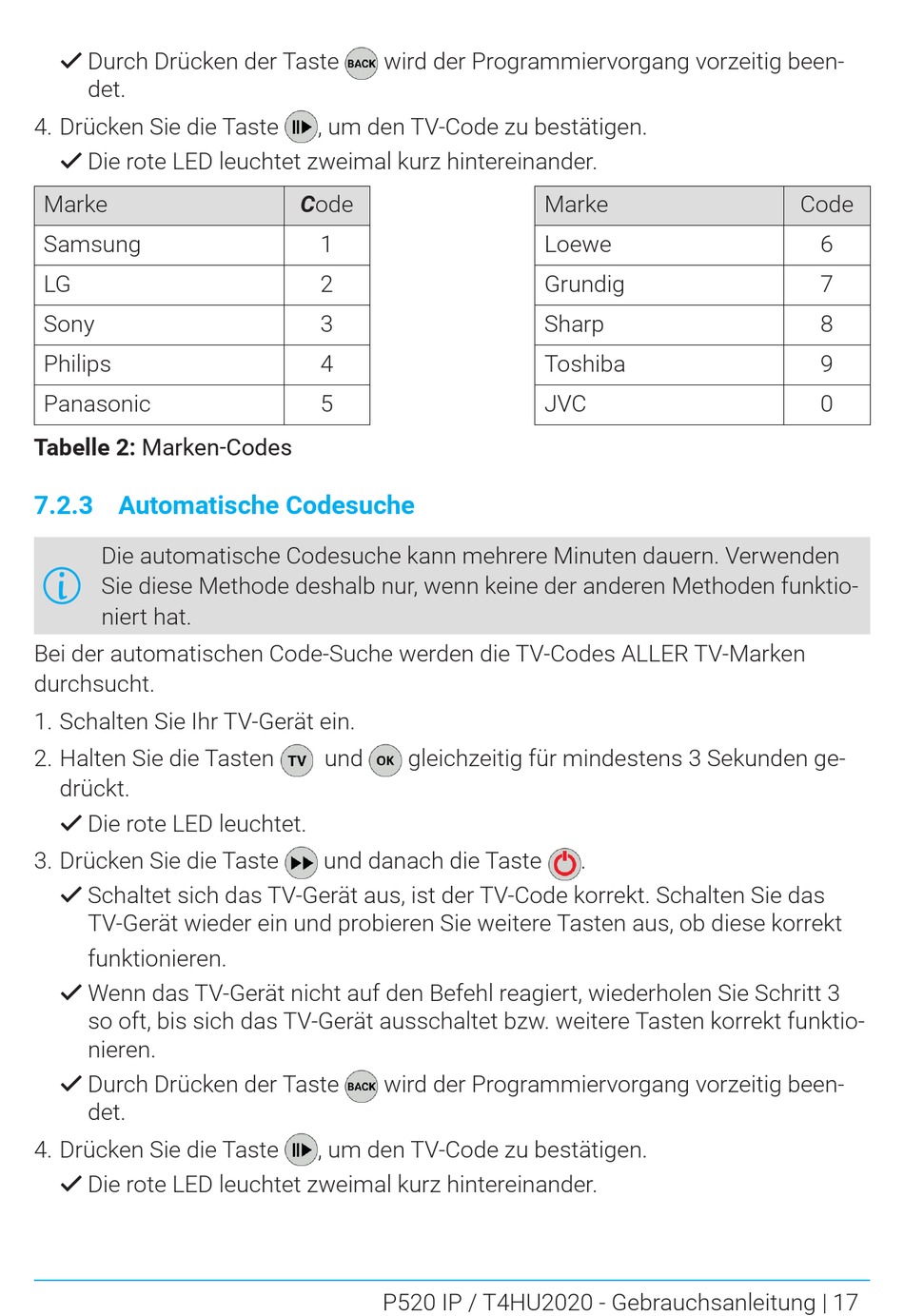 ✓ Durch Drücken der Taste BACK wird der Programmiervorgang vorzeitig beendet.

4. Drücken Sie die Taste, um den TV-Code zu bestätigen.

✓ Die rote LED leuchtet zweimal kurz hintereinander.

| Marke | Code |
|---|---|
| Samsung | 1 |
| LG | 2 |
| Sony | 3 |
| Philips | 4 |
| Panasonic | 5 |

| Marke | Code |
|---|---|
| Loewe | 6 |
| Grundig | 7 |
| Sharp | 8 |
| Toshiba | 9 |
| JVC | 0 |

**Tabelle 2:** Marken-Codes

7.2.3 Automatische Codesuche

Die automatische Codesuche kann mehrere Minuten dauern. Verwenden Sie diese Methode deshalb nur, wenn keine der anderen Methoden funktioniert hat.

Bei der automatischen Code-Suche werden die TV-Codes ALLER TV-Marken durchsucht.

1. Schalten Sie Ihr TV-Gerät ein.

2. Halten Sie die Tasten TV und OK gleichzeitig für mindestens 3 Sekunden gedrückt.

✓ Die rote LED leuchtet.

3. Drücken Sie die Taste und danach die Taste.

✓ Schaltet sich das TV-Gerät aus, ist der TV-Code korrekt. Schalten Sie das TV-Gerät wieder ein und probieren Sie weitere Tasten aus, ob diese korrekt funktionieren.

✓ Wenn das TV-Gerät nicht auf den Befehl reagiert, wiederholen Sie Schritt 3 so oft, bis sich das TV-Gerät ausschaltet bzw. weitere Tasten korrekt funktionieren.

✓ Durch Drücken der Taste BACK wird der Programmiervorgang vorzeitig beendet.

4. Drücken Sie die Taste, um den TV-Code zu bestätigen.

✓ Die rote LED leuchtet zweimal kurz hintereinander.

P520 IP / T4HU2020 - Gebrauchsanleitung | 17